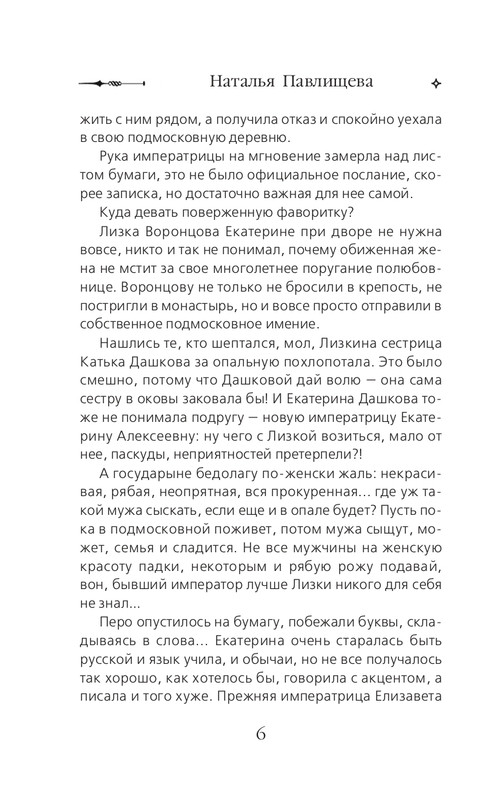 Наталья Павлищева

жить с ним рядом, а получила отказ и спокойно уехала в свою подмосковную деревню.

Рука императрицы на мгновение замерла над листом бумаги, это не было официальное послание, скорее записка, но достаточно важная для нее самой.

Куда девать поверженную фаворитку?

Лизка Воронцова Екатерине при дворе не нужна вовсе, никто и так не понимал, почему обиженная жена не мстит за свое многолетнее поругание полюбовнице. Воронцову не только не бросили в крепость, не постригли в монастырь, но и вовсе просто отправили в собственное подмосковное имение.

Нашлись те, кто шептался, мол, Лизкина сестрица Катька Дашкова за опальную похлопотала. Это было смешно, потому что Дашковой дай волю — она сама сестру в оковы заковала бы! И Екатерина Дашкова тоже не понимала подругу — новую императрицу Екатерину Алексеевну: ну чего с Лизкой возиться, мало от нее, паскуды, неприятностей претерпели?!

А государыне бедолагу по-женски жаль: некрасивая, рябая, неопрятная, вся прокуренная... где уж такой мужа сыскать, если еще и в опале будет? Пусть пока в подмосковной поживет, потом мужа сыщут, может, семья и сладится. Не все мужчины на женскую красоту падки, некоторым и рябую рожу подавай, вон, бывший император лучше Лизки никого для себя не знал...

Перо опустилось на бумагу, побежали буквы, складываясь в слова... Екатерина очень старалась быть русской и язык учила, и обычаи, но не все получалось так хорошо, как хотелось бы, говорила с акцентом, а писала и того хуже. Прежняя императрица Елизавета

6